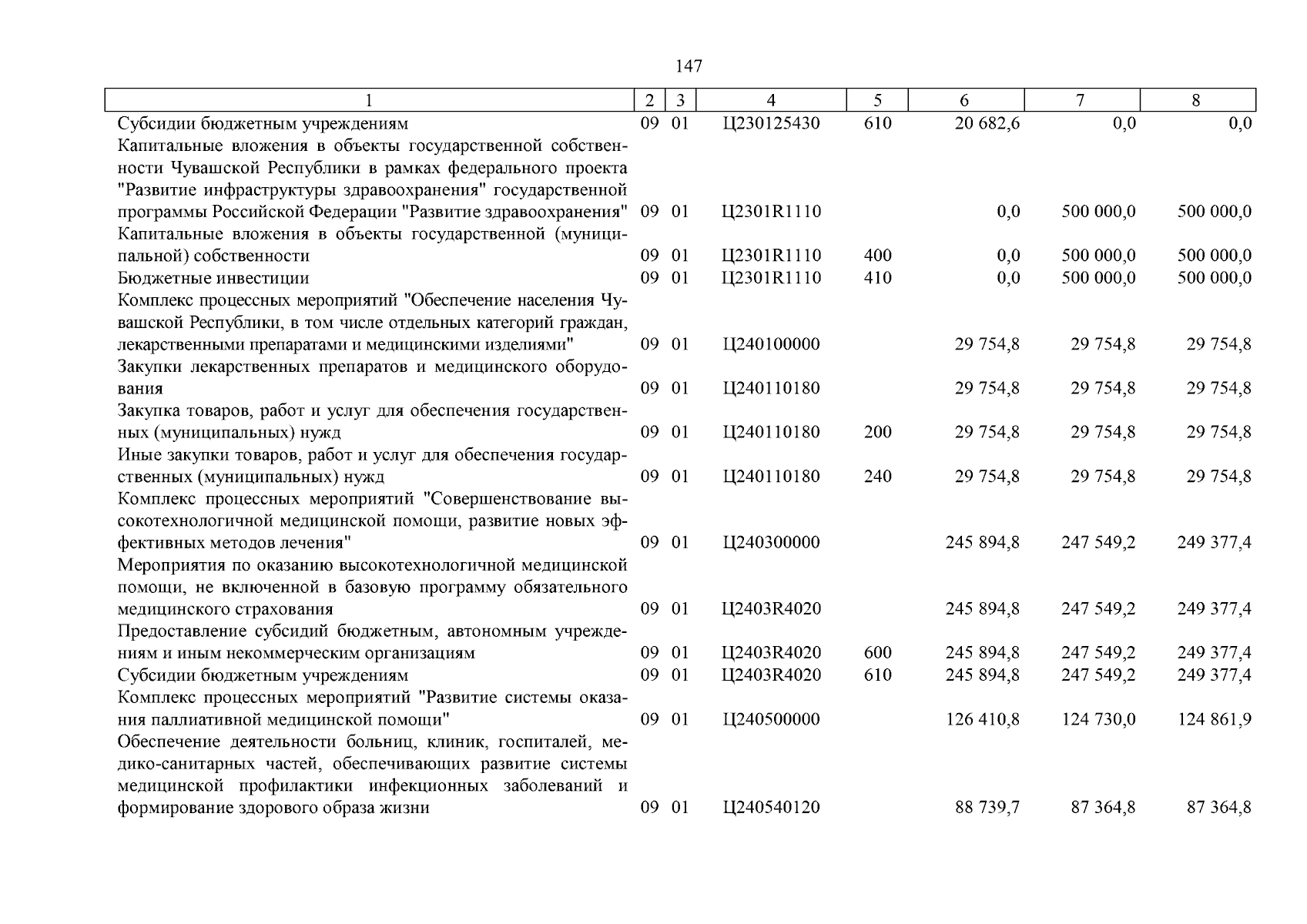 147

| 1 | 2 | 3 | 4 | 5 | 6 | 7 | 8 |
|---|---|---|---|---|---|---|---|
| Субсидии бюджетным учреждениям | 09 | 01 | Ц230125430 | 610 | 20 682,6 | 0,0 | 0,0 |
| Капитальные вложения в объекты государственной собственности Чувашской Республики в рамках федерального проекта "Развитие инфраструктуры здравоохранения" государственной программы Российской Федерации "Развитие здравоохранения" | 09 | 01 | Ц2301R1110 | | 0,0 | 500 000,0 | 500 000,0 |
| Капитальные вложения в объекты государственной (муниципальной) собственности | 09 | 01 | Ц2301R1110 | 400 | 0,0 | 500 000,0 | 500 000,0 |
| Бюджетные инвестиции | 09 | 01 | Ц2301R1110 | 410 | 0,0 | 500 000,0 | 500 000,0 |
| Комплекс процессных мероприятий "Обеспечение населения Чувашской Республики, в том числе отдельных категорий граждан, лекарственными препаратами и медицинскими изделиями" | 09 | 01 | Ц240100000 | | 29 754,8 | 29 754,8 | 29 754,8 |
| Закупки лекарственных препаратов и медицинского оборудования | 09 | 01 | Ц240110180 | | 29 754,8 | 29 754,8 | 29 754,8 |
| Закупка товаров, работ и услуг для обеспечения государственных (муниципальных) нужд | 09 | 01 | Ц240110180 | 200 | 29 754,8 | 29 754,8 | 29 754,8 |
| Иные закупки товаров, работ и услуг для обеспечения государственных (муниципальных) нужд | 09 | 01 | Ц240110180 | 240 | 29 754,8 | 29 754,8 | 29 754,8 |
| Комплекс процессных мероприятий "Совершенствование высокотехнологичной медицинской помощи, развитие новых эффективных методов лечения" | 09 | 01 | Ц240300000 | | 245 894,8 | 247 549,2 | 249 377,4 |
| Мероприятия по оказанию высокотехнологичной медицинской помощи, не включенной в базовую программу обязательного медицинского страхования | 09 | 01 | Ц2403R4020 | | 245 894,8 | 247 549,2 | 249 377,4 |
| Предоставление субсидий бюджетным, автономным учреждениям и иным некоммерческим организациям | 09 | 01 | Ц2403R4020 | 600 | 245 894,8 | 247 549,2 | 249 377,4 |
| Субсидии бюджетным учреждениям | 09 | 01 | Ц2403R4020 | 610 | 245 894,8 | 247 549,2 | 249 377,4 |
| Комплекс процессных мероприятий "Развитие системы оказания паллиативной медицинской помощи" | 09 | 01 | Ц240500000 | | 126 410,8 | 124 730,0 | 124 861,9 |
| Обеспечение деятельности больниц, клиник, госпиталей, медико-санитарных частей, обеспечивающих развитие системы медицинской профилактики инфекционных заболеваний и формирование здорового образа жизни | 09 | 01 | Ц240540120 | | 88 739,7 | 87 364,8 | 87 364,8 |